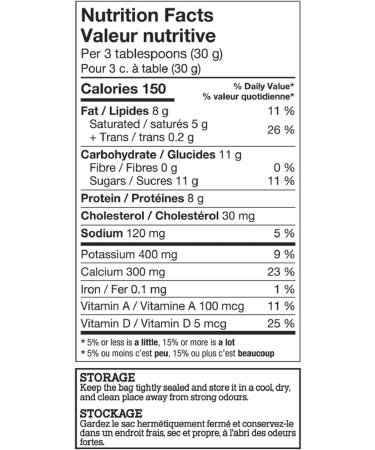 Nutrition Facts
Valeur nutritive
Per 3 tablespoons (30 g)
Pour 3 c. à table (30 g)

| Calories 150 | % Daily Value* % valeur quotidienne* |
|---|---|
| Fat / Lipides 8 g | 11 % |
| Saturated / saturés 5 g + Trans / trans 0.2 g | 26 % |
| Carbohydrate / Glucides 11 g | |
| Fibre / Fibres 0 g | 0 % |
| Sugars / Sucres 11 g | 11 % |
| Protein / Protéines 8 g | |
| Cholesterol / Cholestérol 30 mg | |
| Sodium 120 mg | 5 % |
| Potassium 400 mg | 9 % |
| Calcium 300 mg | 23 % |
| Iron / Fer 0.1 mg | 1 % |
| Vitamin A / Vitamine A 100 mcg | 11 % |
| Vitamin D / Vitamin D 5 mcg | 25 % |

* 5% or less is a little, 15% or more is a lot
* 5% ou moins c'est peu, 15% ou plus c'est beaucoup

STORAGE
Keep the bag tightly sealed and store it in a cool, dry, and clean place away from strong odours.

STOCKAGE
Gardez le sac hermétiquement fermé et conservez-le dans un endroit frais, sec et propre, à l'abri des odeurs fortes.